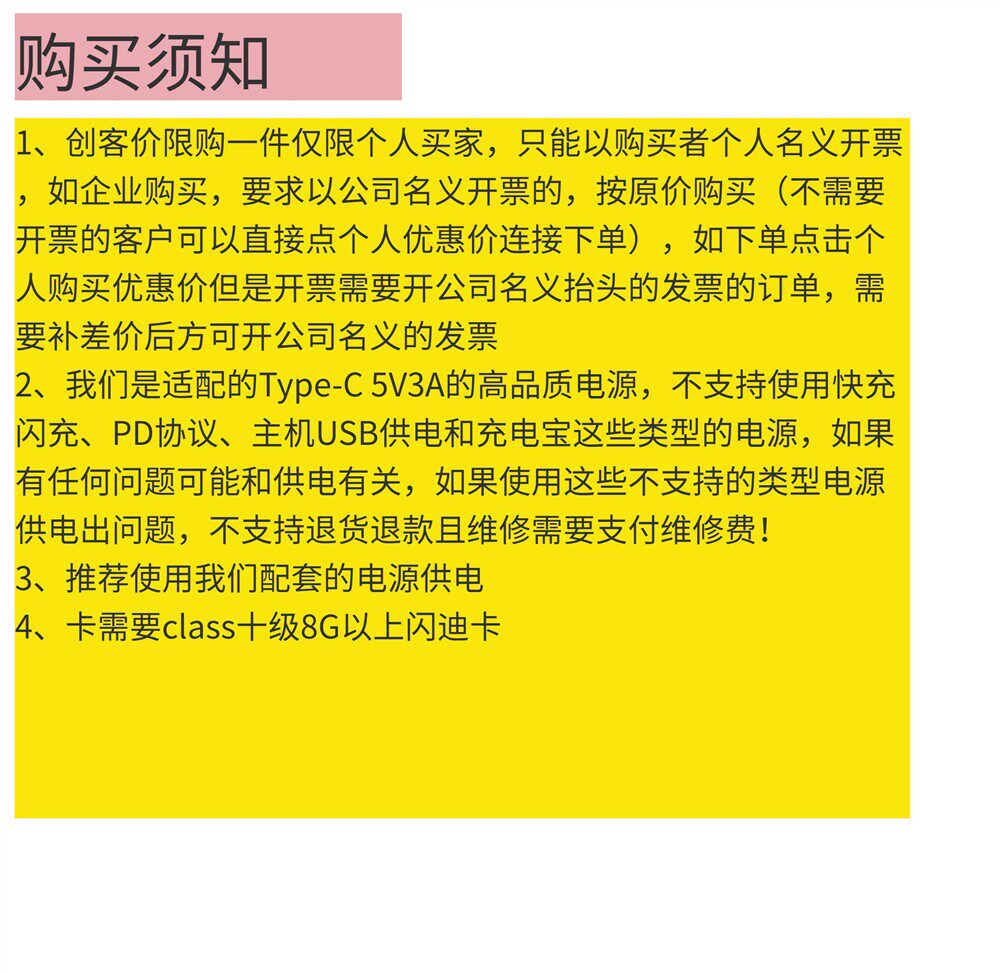 购买须知

1、创客价限购一件仅限个人买家，只能以购买者个人名义开票，如企业购买，要求以公司名义开票的，按原价购买（不需要开票的客户可以直接点个人优惠价连接下单），如下单点击个人购买优惠价但是开票需要开公司名义抬头的发票的订单，需要补差价后方可开公司名义的发票
2、我们是适配的Type-C 5V3A的高品质电源，不支持使用快充闪充、PD协议、主机USB供电和充电宝这些类型的电源，如果有任何问题可能和供电有关，如果使用这些不支持的类型电源供电出问题，不支持退货退款且维修需要支付维修费！
3、推荐使用我们配套的电源供电
4、卡需要class十级8G以上闪迪卡